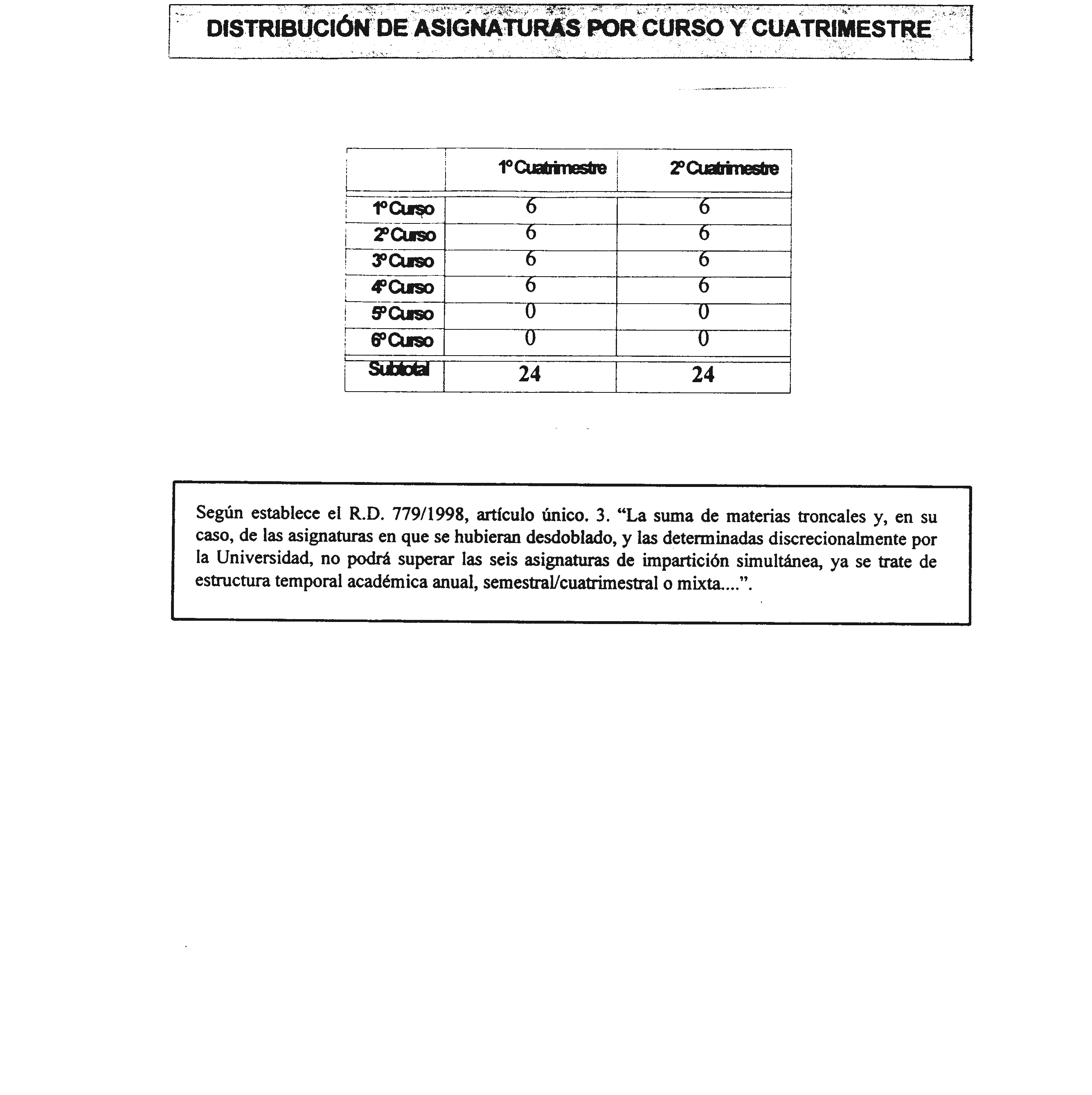 DISTRIBUCIÓN DE ASIGNATURAS POR CURSO Y CUATRIMESTRE

| | 1º Cuatrimestre | 2º Cuatrimestre |
|---|---|---|
| 1º Curso | 6 | 6 |
| 2º Curso | 6 | 6 |
| 3º Curso | 6 | 6 |
| 4º Curso | 6 | 6 |
| 5º Curso | 0 | 0 |
| 6º Curso | 0 | 0 |
| Subtotal | 24 | 24 |

Según establece el R.D. 779/1998, artículo único. 3. “La suma de materias troncales y, en su caso, de las asignaturas en que se hubieran desdoblado, y las determinadas discrecionalmente por la Universidad, no podrá superar las seis asignaturas de impartición simultánea, ya se trate de estructura temporal académica anual, semestral/cuatrimestral o mixta....”.